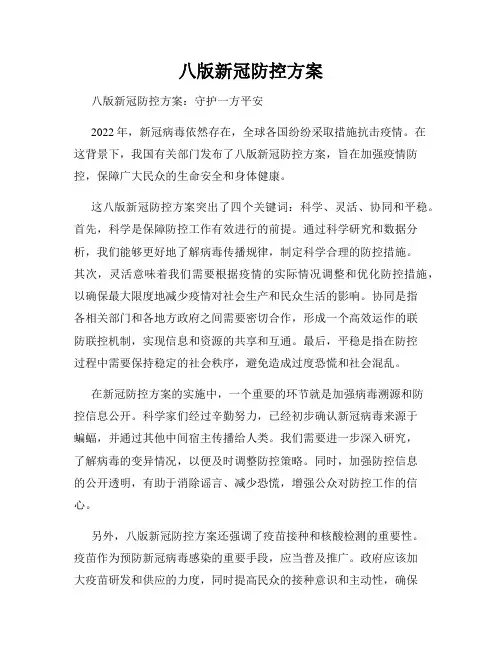 八版新冠防控方案

八版新冠防控方案：守护一方平安

2022年，新冠病毒依然存在，全球各国纷纷采取措施抗击疫情。在这背景下，我国有关部门发布了八版新冠防控方案，旨在加强疫情防控，保障广大民众的生命安全和身体健康。

这八版新冠防控方案突出了四个关键词：科学、灵活、协同和平稳。首先，科学是保障防控工作有效进行的前提。通过科学研究和数据分析，我们能够更好地了解病毒传播规律，制定科学合理的防控措施。其次，灵活意味着我们需要根据疫情的实际情况调整和优化防控措施，以确保最大限度地减少疫情对社会生产和民众生活的影响。协同是指各相关部门和各地方政府之间需要密切合作，形成一个高效运作的联防联控机制，实现信息和资源的共享和互通。最后，平稳是指在防控过程中需要保持稳定的社会秩序，避免造成过度恐慌和社会混乱。

在新冠防控方案的实施中，一个重要的环节就是加强病毒溯源和防控信息公开。科学家们经过辛勤努力，已经初步确认新冠病毒来源于蝙蝠，并通过其他中间宿主传播给人类。我们需要进一步深入研究，了解病毒的变异情况，以便及时调整防控策略。同时，加强防控信息的公开透明，有助于消除谣言、减少恐慌，增强公众对防控工作的信心。

另外，八版新冠防控方案还强调了疫苗接种和核酸检测的重要性。疫苗作为预防新冠病毒感染的重要手段，应当普及推广。政府应该加大疫苗研发和供应的力度，同时提高民众的接种意识和主动性，确保